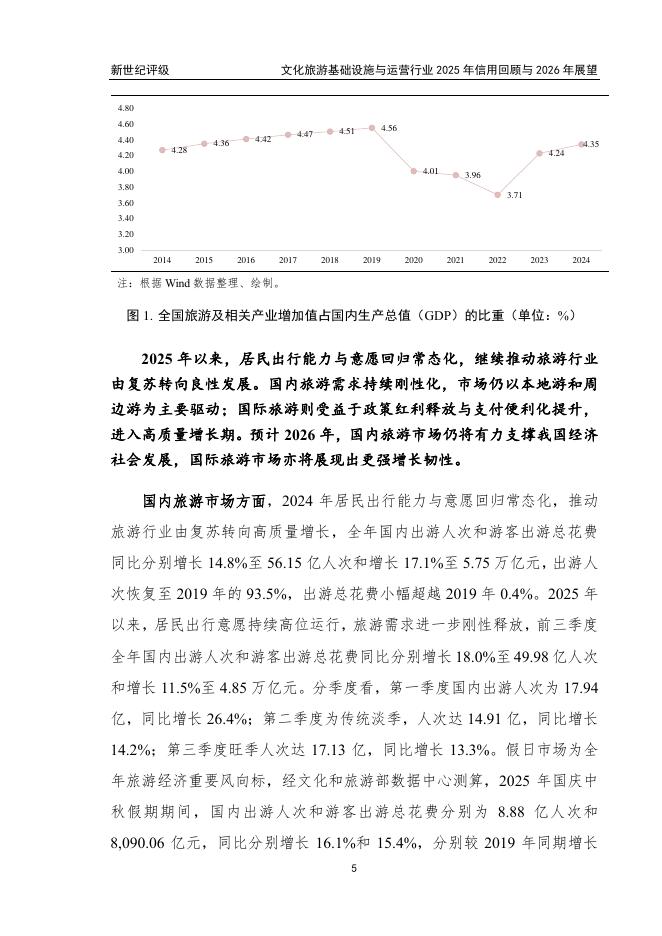 新世纪评级　　文化旅游基础设施与运营行业 2025 年信用回顾与 2026 年展望

4.80
4.60
4.40
4.20
4.00
3.80
3.60
3.40
3.20
3.00

4.28　4.36　4.42　4.47　4.51　4.56　4.01　3.96　3.71　4.24　4.35

2014　2015　2016　2017　2018　2019　2020　2021　2022　2023　2024

注：根据 Wind 数据整理、绘制。

图 1. 全国旅游及相关产业增加值占国内生产总值（GDP）的比重（单位：%）

2025 年以来，居民出行能力与意愿回归常态化，继续推动旅游行业由复苏转向良性发展。国内旅游需求持续刚性化，市场仍以本地游和周边游为主要驱动；国际旅游则受益于政策红利释放与支付便利化提升，进入高质量增长期。预计 2026 年，国内旅游市场仍将有力支撑我国经济社会发展，国际旅游市场亦将展现出更强增长韧性。

国内旅游市场方面，2024 年居民出行能力与意愿回归常态化，推动旅游行业由复苏转向高质量增长，全年国内出游人次和游客出游总花费同比分别增长 14.8%至 56.15 亿人次和增长 17.1%至 5.75 万亿元，出游人次恢复至 2019 年的 93.5%，出游总花费小幅超越 2019 年 0.4%。2025 年以来，居民出行意愿持续高位运行，旅游需求进一步刚性释放，前三季度全年国内出游人次和游客出游总花费同比分别增长 18.0%至 49.98 亿人次和增长 11.5%至 4.85 万亿元。分季度看，第一季度国内出游人次为 17.94 亿，同比增长 26.4%；第二季度为传统淡季，人次达 14.91 亿，同比增长 14.2%；第三季度旺季人次达 17.13 亿，同比增长 13.3%。假日市场为全年旅游经济重要风向标，经文化和旅游部数据中心测算，2025 年国庆中秋假期期间，国内出游人次和游客出游总花费分别为 8.88 亿人次和 8,090.06 亿元，同比分别增长 16.1%和 15.4%，分别较 2019 年同期增长

5